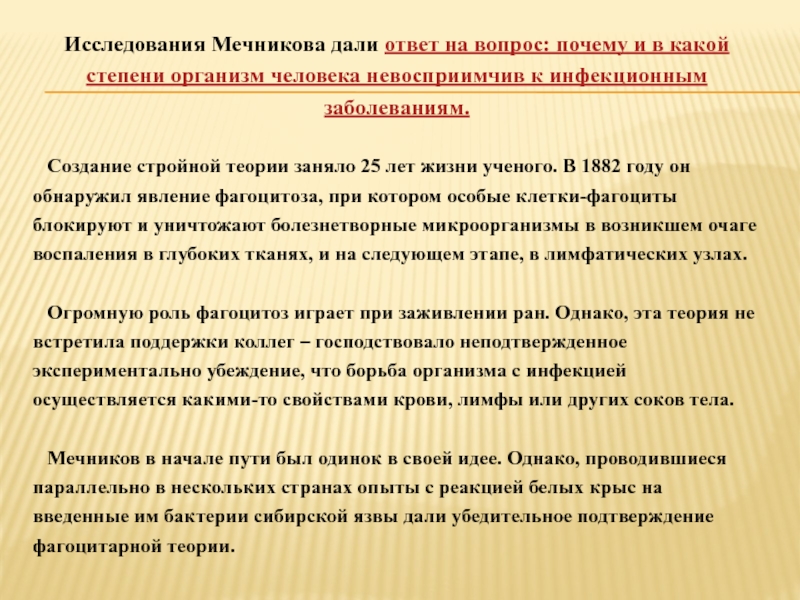 Исследования Мечникова дали ответ на вопрос: почему и в какой степени организм человека невосприимчив к инфекционным заболеваниям.

Создание стройной теории заняло 25 лет жизни ученого. В 1882 году он обнаружил явление фагоцитоза, при котором особые клетки-фагоциты блокируют и уничтожают болезнетворные микроорганизмы в возникшем очаге воспаления в глубоких тканях, и на следующем этапе, в лимфатических узлах.

Огромную роль фагоцитоз играет при заживлении ран. Однако, эта теория не встретила поддержки коллег – господствовало неподтвержденное экспериментально убеждение, что борьба организма с инфекцией осуществляется какими-то свойствами крови, лимфы или других соков тела.

Мечников в начале пути был одинок в своей идее. Однако, проводившиеся параллельно в нескольких странах опыты с реакцией белых крыс на введенные им бактерии сибирской язвы дали убедительное подтверждение фагоцитарной теории.